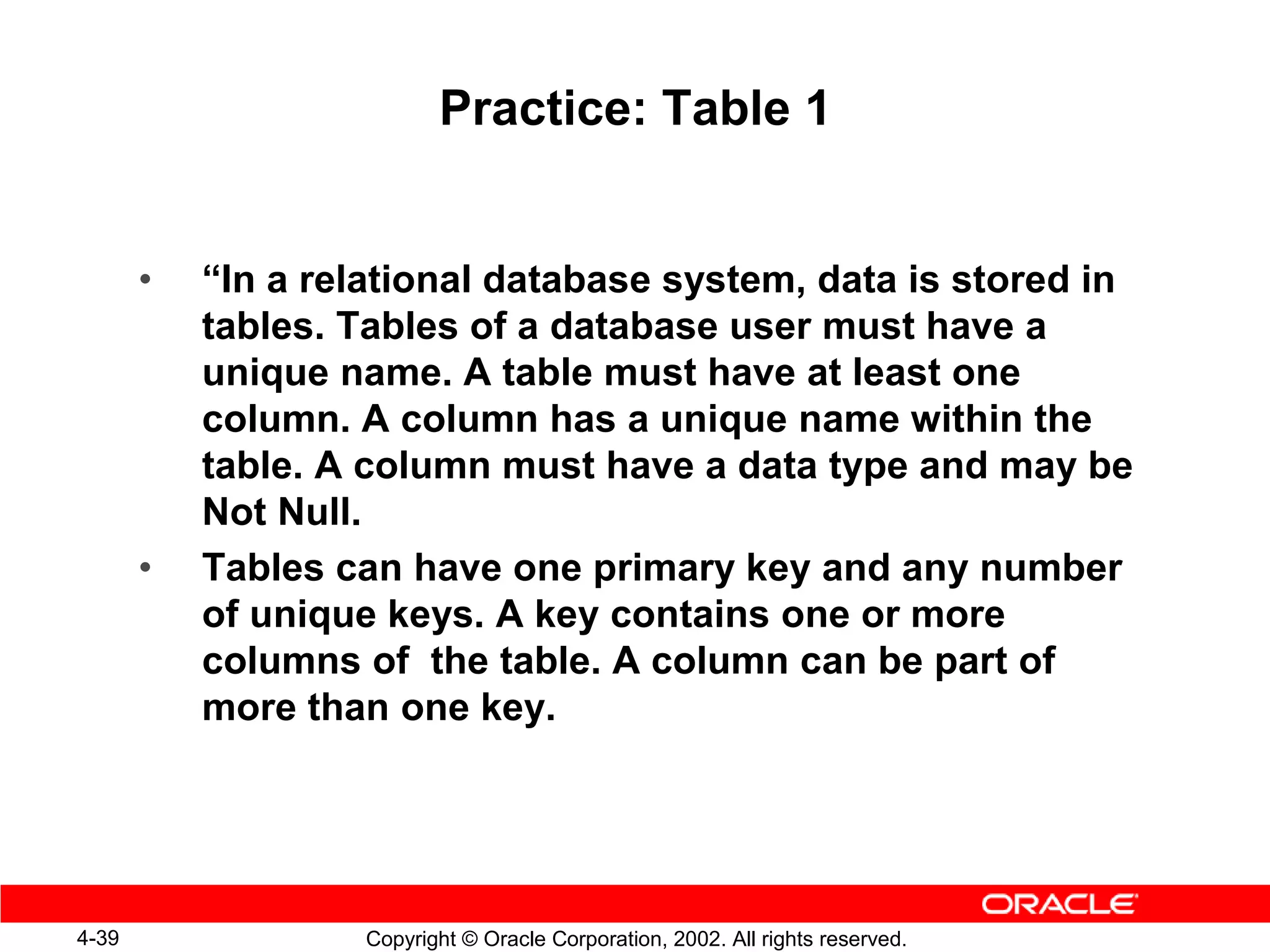 Practice: Table 1

• “In a relational database system, data is stored in tables. Tables of a database user must have a unique name. A table must have at least one column. A column has a unique name within the table. A column must have a data type and may be Not Null.

• Tables can have one primary key and any number of unique keys. A key contains one or more columns of the table. A column can be part of more than one key.

ORACLE

4-39

Copyright © Oracle Corporation, 2002. All rights reserved.